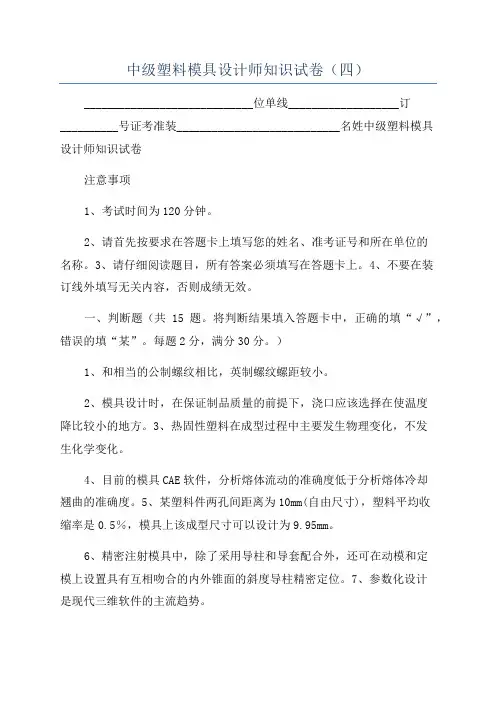 中级塑料模具设计师知识试卷（四）

____________________________位单线__________________订__________号证考准装____________________________名姓中级塑料模具设计师知识试卷

注意事项

1、考试时间为120分钟。

2、请首先按要求在答题卡上填写您的姓名、准考证号和所在单位的名称。3、请仔细阅读题目，所有答案必须填写在答题卡上。4、不要在装订线外填写无关内容，否则成绩无效。

一、判断题（共 15 题。将判断结果填入答题卡中，正确的填“√”，错误的填“某”。每题2分，满分30分。）

1、和相当的公制螺纹相比，英制螺纹螺距较小。

2、模具设计时，在保证制品质量的前提下，浇口应该选择在使温度降比较小的地方。3、热固性塑料在成型过程中主要发生物理变化，不发生化学变化。

4、目前的模具CAE软件，分析熔体流动的准确度低于分析熔体冷却翘曲的准确度。5、某塑料件两孔间距离为10mm(自由尺寸)，塑料平均收缩率是0.5%，模具上该成型尺寸可以设计为9.95mm。

6、精密注射模具中，除了采用导柱和导套配合外，还可在动模和定模上设置具有互相吻合的内外锥面的斜度导柱精密定位。7、参数化设计是现代三维软件的主流趋势。